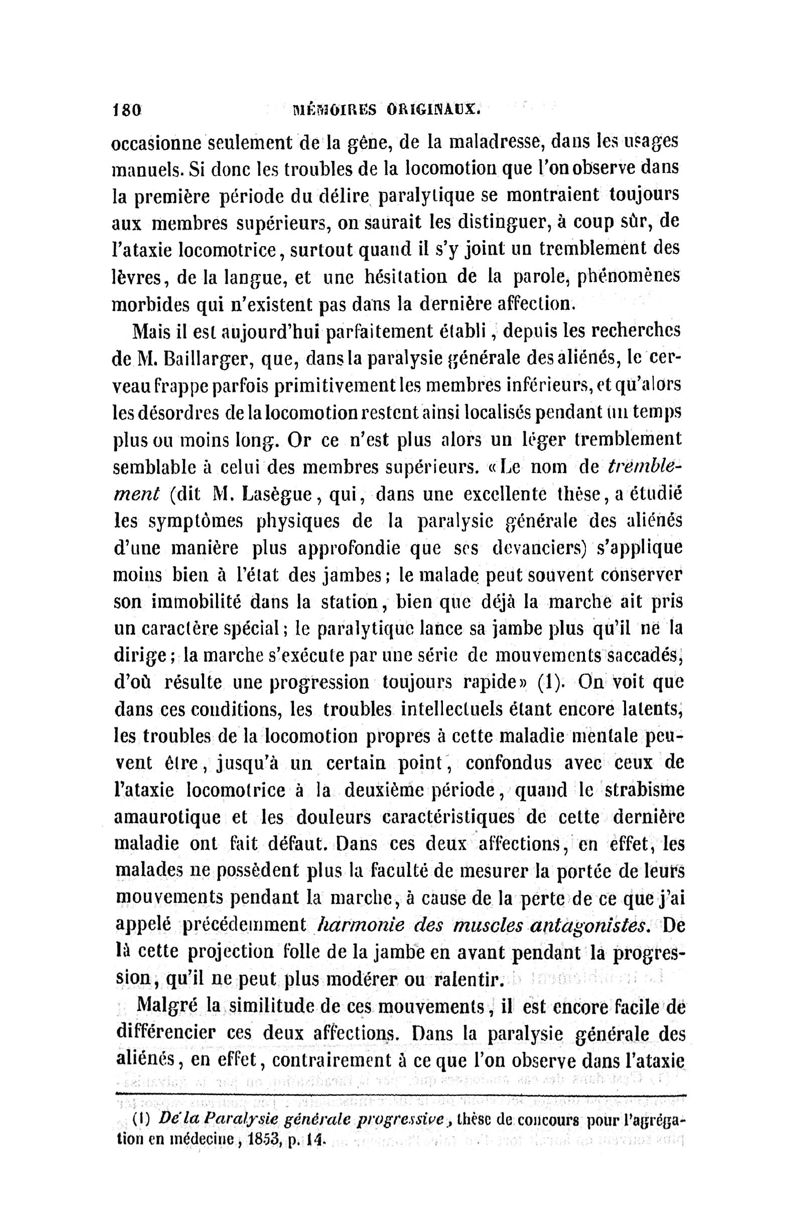 180 MÉMOIRES ORIGINAUX.

occasionne seulement de la gêne, de la maladresse, dans les usages manuels. Si donc les troubles de la locomotion que l'on observe dans la première période du délire paralytique se montraient toujours aux membres supérieurs, on saurait les distinguer, à coup sûr, de l'ataxie locomotrice, surtout quand il s'y joint un tremblement des lèvres, de la langue, et une hésitation de la parole, phénomènes morbides qui n'existent pas dans la dernière affection.

Mais il est aujourd'hui parfaitement établi, depuis les recherches de M. Baillarger, que, dans la paralysie générale des aliénés, le cerveau frappe parfois primitivement les membres inférieurs, et qu'alors les désordres de la locomotion restent ainsi localisés pendant un temps plus ou moins long. Or ce n'est plus alors un léger tremblement semblable à celui des membres supérieurs. «Le nom de tremblement (dit M. Lasègue, qui, dans une excellente thèse, a étudié les symptômes physiques de la paralysie générale des aliénés d'une manière plus approfondie que ses devanciers) s'applique moins bien à l'état des jambes; le malade peut souvent conserver son immobilité dans la station, bien que déjà la marche ait pris un caractère spécial; le paralytique lance sa jambe plus qu'il ne la dirige; la marche s'exécute par une série de mouvements saccadés, d'où résulte une progression toujours rapide» (1). On voit que dans ces conditions, les troubles intellectuels étant encore latents, les troubles de la locomotion propres à cette maladie mentale peuvent être, jusqu'à un certain point, confondus avec ceux de l'ataxie locomotrice à la deuxième période, quand le strabisme amaurotique et les douleurs caractéristiques de cette dernière maladie ont fait défaut. Dans ces deux affections, en effet, les malades ne possèdent plus la faculté de mesurer la portée de leurs mouvements pendant la marche, à cause de la perte de ce que j'ai appelé précédemment harmonie des muscles antagonistes. De là cette projection folle de la jambe en avant pendant la progression, qu'il ne peut plus modérer ou ralentir.

Malgré la similitude de ces mouvements, il est encore facile de différencier ces deux affections. Dans la paralysie générale des aliénés, en effet, contrairement à ce que l'on observe dans l'ataxie

(1) De la Paralysie générale progressive, thèse de concours pour l'agrégation en médecine, 1853, p. 14.